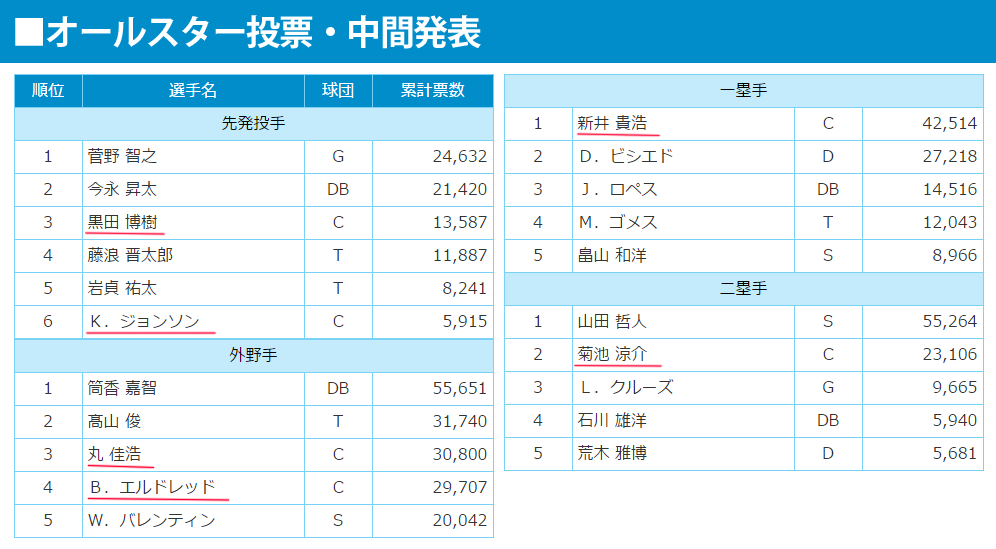 ■オールスター投票・中間発表

| 順位 | 選手名 | 球団 | 累計票数 |
|---|---|---|---|
| 先発投手 | | | |
| 1 | 菅野 智之 | G | 24,632 |
| 2 | 今永 昇太 | DB | 21,420 |
| 3 | 黒田 博樹 | C | 13,587 |
| 4 | 藤浪 晋太郎 | T | 11,887 |
| 5 | 岩貞 祐太 | T | 8,241 |
| 6 | K．ジョンソン | C | 5,915 |
| 外野手 | | | |
| 1 | 筒香 嘉智 | DB | 55,651 |
| 2 | 髙山 俊 | T | 31,740 |
| 3 | 丸 佳浩 | C | 30,800 |
| 4 | B．エルドレッド | C | 29,707 |
| 5 | W．バレンティン | S | 20,042 |

| 一塁手 | | | |
|---|---|---|---|
| 1 | 新井 貴浩 | C | 42,514 |
| 2 | D．ビシエド | D | 27,218 |
| 3 | J．ロペス | DB | 14,516 |
| 4 | M．ゴメス | T | 12,043 |
| 5 | 畠山 和洋 | S | 8,966 |
| 二塁手 | | | |
| 1 | 山田 哲人 | S | 55,264 |
| 2 | 菊池 涼介 | C | 23,106 |
| 3 | L．クルーズ | G | 9,665 |
| 4 | 石川 雄洋 | DB | 5,940 |
| 5 | 荒木 雅博 | D | 5,681 |